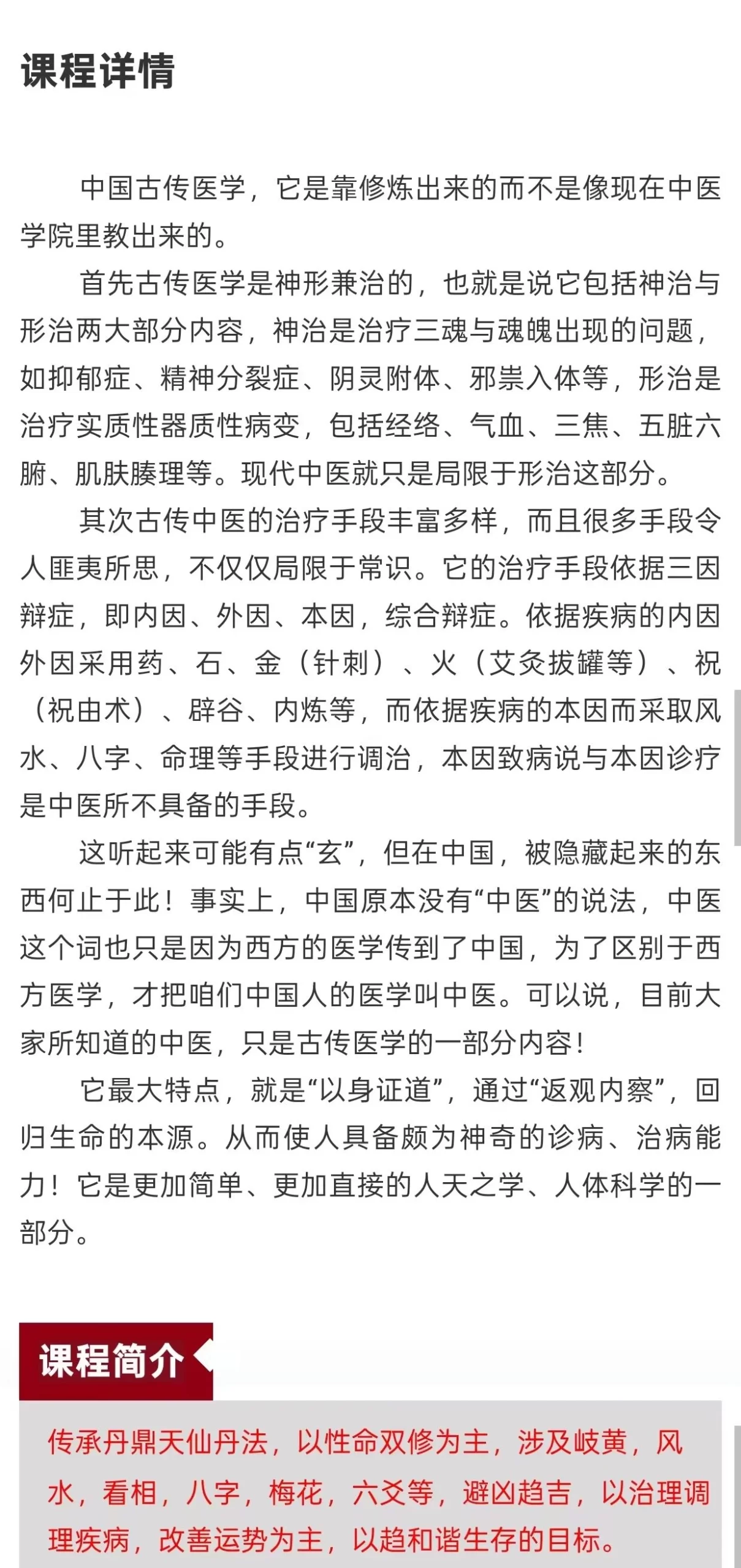 课程详情

中国古传医学，它是靠修炼出来的而不是像现在中医学院里教出来的。

首先古传医学是神形兼治的，也就是说它包括神治与形治两大部分内容，神治是治疗三魂与魂魄出现的问题，如抑郁症、精神分裂症、阴灵附体、邪祟入体等，形治是治疗实质性器质性病变，包括经络、气血、三焦、五脏六腑、肌肤腠理等。现代中医就只是局限于形治这部分。

其次古传中医的治疗手段丰富多样，而且很多手段令人匪夷所思，不仅仅局限于常识。它的治疗手段依据三因辩症，即内因、外因、本因，综合辩症。依据疾病的内因外因采用药、石、金（针刺）、火（艾灸拔罐等）、祝（祝由术）、辟谷、内炼等，而依据疾病的本因而采取风水、八字、命理等手段进行调治，本因致病说与本因诊疗是中医所不具备的手段。

这听起来可能有点“玄”，但在中国，被隐藏起来的东西何止于此！事实上，中国原本没有“中医”的说法，中医这个词也只是因为西方的医学传到了中国，为了区别于西方医学，才把咱们中国人的医学叫中医。可以说，目前大家所知道的中医，只是古传医学的一部分内容！

它最大特点，就是“以身证道”，通过“返观内察”，回归生命的本源。从而使人具备颇为神奇的诊病、治病能力！它是更加简单、更加直接的人天之学、人体科学的一部分。

课程简介

传承丹鼎天仙丹法，以性命双修为主，涉及岐黄，风水，看相，八字，梅花，六爻等，避凶趋吉，以治理调理疾病，改善运势为主，以趋和谐生存的目标。